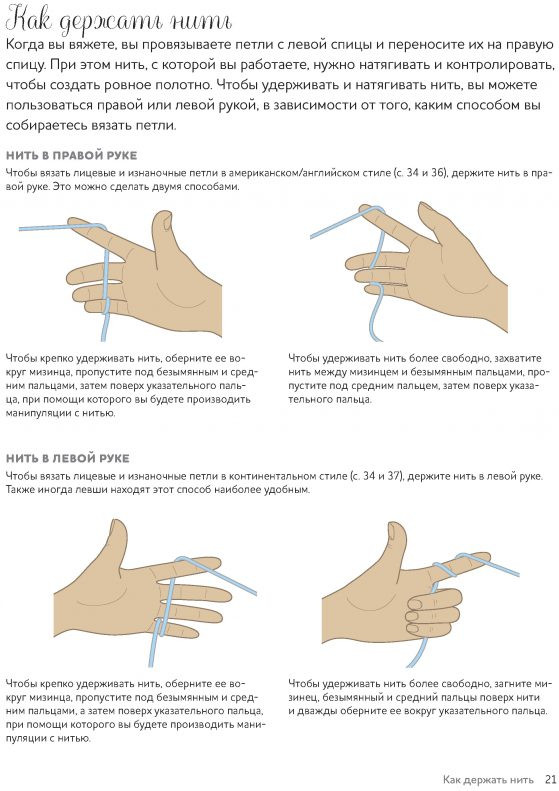 Как держать нить

Когда вы вяжете, вы провязываете петли с левой спицы и переносите их на правую спицу. При этом нить, с которой вы работаете, нужно натягивать и контролировать, чтобы создать ровное полотно. Чтобы удерживать и натягивать нить, вы можете пользоваться правой или левой рукой, в зависимости от того, каким способом вы собираетесь вязать петли.

НИТЬ В ПРАВОЙ РУКЕ

Чтобы вязать лицевые и изнаночные петли в американском/английском стиле (с. 34 и 36), держите нить в правой руке. Это можно сделать двумя способами.

Чтобы крепко удерживать нить, оберните ее вокруг мизинца, пропустите под безымянным и средним пальцами, затем поверх указательного пальца, при помощи которого вы будете производить манипуляции с нитью.

Чтобы удерживать нить более свободно, захватите нить между мизинцем и безымянным пальцами, пропустите под средним пальцем, затем поверх указательного пальца.

НИТЬ В ЛЕВОЙ РУКЕ

Чтобы вязать лицевые и изнаночные петли в континентальном стиле (с. 34 и 37), держите нить в левой руке. Также иногда левши находят этот способ наиболее удобным.

Чтобы крепко удерживать нить, оберните ее вокруг мизинца, пропустите под безымянным и средним пальцами, а затем поверх указательного пальца, при помощи которого вы будете производить манипуляции с нитью.

Чтобы удерживать нить более свободно, загните мизинец, безымянный и средний пальцы поверх нити и дважды оберните ее вокруг указательного пальца.

Как держать нить 21